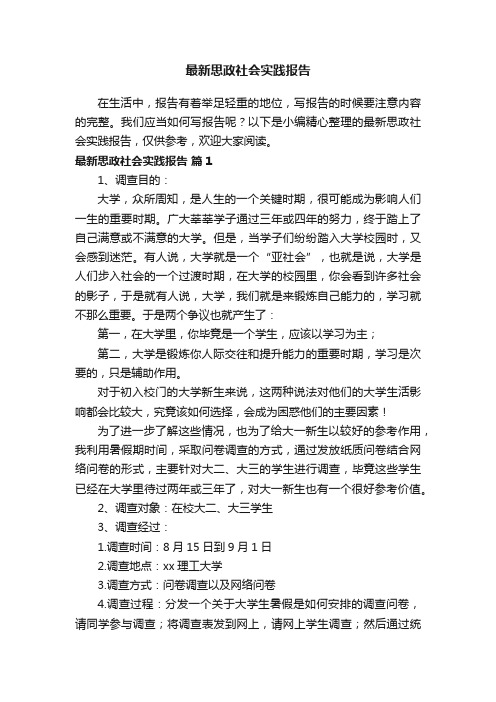 最新思政社会实践报告

在生活中，报告有着举足轻重的地位，写报告的时候要注意内容的完整。我们应当如何写报告呢？以下是小编精心整理的最新思政社会实践报告，仅供参考，欢迎大家阅读。

最新思政社会实践报告 篇1

1、调查目的：

大学，众所周知，是人生的一个关键时期，很可能成为影响人们一生的重要时期。广大莘莘学子通过三年或四年的努力，终于踏上了自己满意或不满意的大学。但是，当学子们纷纷踏入大学校园时，又会感到迷茫。有人说，大学就是一个“亚社会”，也就是说，大学是人们步入社会的一个过渡时期，在大学的校园里，你会看到许多社会的影子，于是就有人说，大学，我们就是来锻炼自己能力的，学习就不那么重要。于是两个争议也就产生了：

第一，在大学里，你毕竟是一个学生，应该以学习为主；

第二，大学是锻炼你人际交往和提升能力的重要时期，学习是次要的，只是辅助作用。

对于初入校门的大学新生来说，这两种说法对他们的大学生活影响都会比较大，究竟该如何选择，会成为困惑他们的主要因素！

为了进一步了解这些情况，也为了给大一新生以较好的参考作用，我利用暑假期时间，采取问卷调查的方式，通过发放纸质问卷结合网络问卷的形式，主要针对大二、大三的学生进行调查，毕竟这些学生已经在大学里待过两年或三年了，对大一新生也有一个很好参考价值。

2、调查对象：在校大二、大三学生

3、调查经过：

1.调查时间：8月15日到9月1日

2.调查地点：xx理工大学

3.调查方式：问卷调查以及网络问卷

4.调查过程：分发一个关于大学生暑假是如何安排的调查问卷，请同学参与调查；将调查表发到网上，请网上学生调查；然后通过统